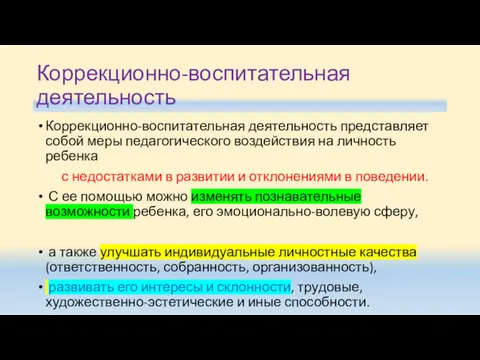 Коррекционно-воспитательная деятельность

• Коррекционно-воспитательная деятельность представляет собой меры педагогического воздействия на личность ребенка

с недостатками в развитии и отклонениями в поведении.

• С ее помощью можно изменять познавательные возможности ребенка, его эмоционально-волевую сферу,

• а также улучшать индивидуальные личностные качества (ответственность, собранность, организованность),

• развивать его интересы и склонности, трудовые, художественно-эстетические и иные способности.